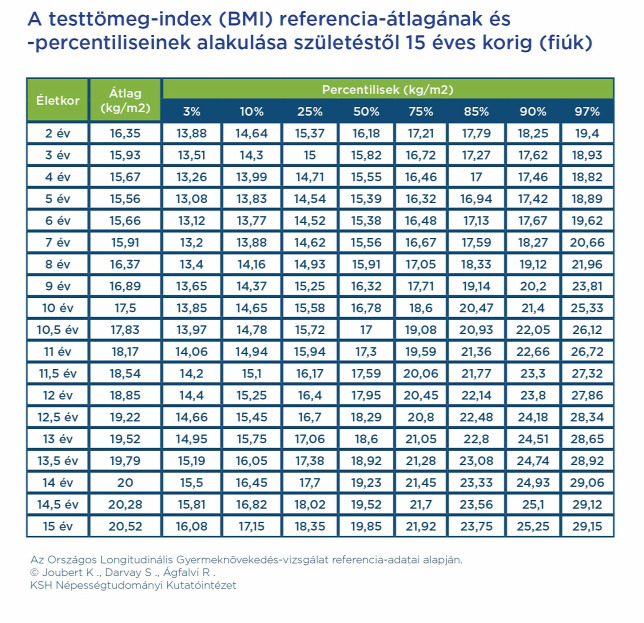 A testtömeg-index (BMI) referencia-átlagának és -percentiliseinek alakulása születéstől 15 éves korig (fiúk)

| Életkor | Átlag (kg/m2) | Percentilisek (kg/m2) 3% | 10% | 25% | 50% | 75% | 85% | 90% | 97% |
|---|---|---|---|---|---|---|---|---|---|
| 2 év | 16,35 | 13,88 | 14,64 | 15,37 | 16,18 | 17,21 | 17,79 | 18,25 | 19,4 |
| 3 év | 15,93 | 13,51 | 14,3 | 15 | 15,82 | 16,72 | 17,27 | 17,62 | 18,93 |
| 4 év | 15,67 | 13,26 | 13,99 | 14,71 | 15,55 | 16,46 | 17 | 17,46 | 18,82 |
| 5 év | 15,56 | 13,08 | 13,83 | 14,54 | 15,39 | 16,32 | 16,94 | 17,42 | 18,89 |
| 6 év | 15,66 | 13,12 | 13,77 | 14,52 | 15,38 | 16,48 | 17,13 | 17,67 | 19,62 |
| 7 év | 15,91 | 13,2 | 13,88 | 14,62 | 15,56 | 16,67 | 17,59 | 18,27 | 20,66 |
| 8 év | 16,37 | 13,4 | 14,16 | 14,93 | 15,91 | 17,05 | 18,33 | 19,12 | 21,96 |
| 9 év | 16,89 | 13,65 | 14,37 | 15,25 | 16,32 | 17,71 | 19,14 | 20,2 | 23,81 |
| 10 év | 17,5 | 13,85 | 14,65 | 15,58 | 16,78 | 18,6 | 20,47 | 21,4 | 25,33 |
| 10,5 év | 17,83 | 13,97 | 14,78 | 15,72 | 17 | 19,08 | 20,93 | 22,05 | 26,12 |
| 11 év | 18,17 | 14,06 | 14,94 | 15,94 | 17,3 | 19,59 | 21,36 | 22,66 | 26,72 |
| 11,5 év | 18,54 | 14,2 | 15,1 | 16,17 | 17,59 | 20,06 | 21,77 | 23,3 | 27,32 |
| 12 év | 18,85 | 14,4 | 15,25 | 16,4 | 17,95 | 20,45 | 22,14 | 23,8 | 27,86 |
| 12,5 év | 19,22 | 14,66 | 15,45 | 16,7 | 18,29 | 20,8 | 22,48 | 24,18 | 28,34 |
| 13 év | 19,52 | 14,95 | 15,75 | 17,06 | 18,6 | 21,05 | 22,8 | 24,51 | 28,65 |
| 13,5 év | 19,79 | 15,19 | 16,05 | 17,38 | 18,92 | 21,28 | 23,08 | 24,74 | 28,92 |
| 14 év | 20 | 15,5 | 16,45 | 17,7 | 19,23 | 21,45 | 23,33 | 24,93 | 29,06 |
| 14,5 év | 20,28 | 15,81 | 16,82 | 18,02 | 19,52 | 21,7 | 23,56 | 25,1 | 29,12 |
| 15 év | 20,52 | 16,08 | 17,15 | 18,35 | 19,85 | 21,92 | 23,75 | 25,25 | 29,15 |

Az Országos Longitudinális Gyermeknövekedés-vizsgálat referencia-adatai alapján.
© Joubert K ., Darvay S ., Ágfalvi R .
KSH Népességtudományi Kutatóintézet